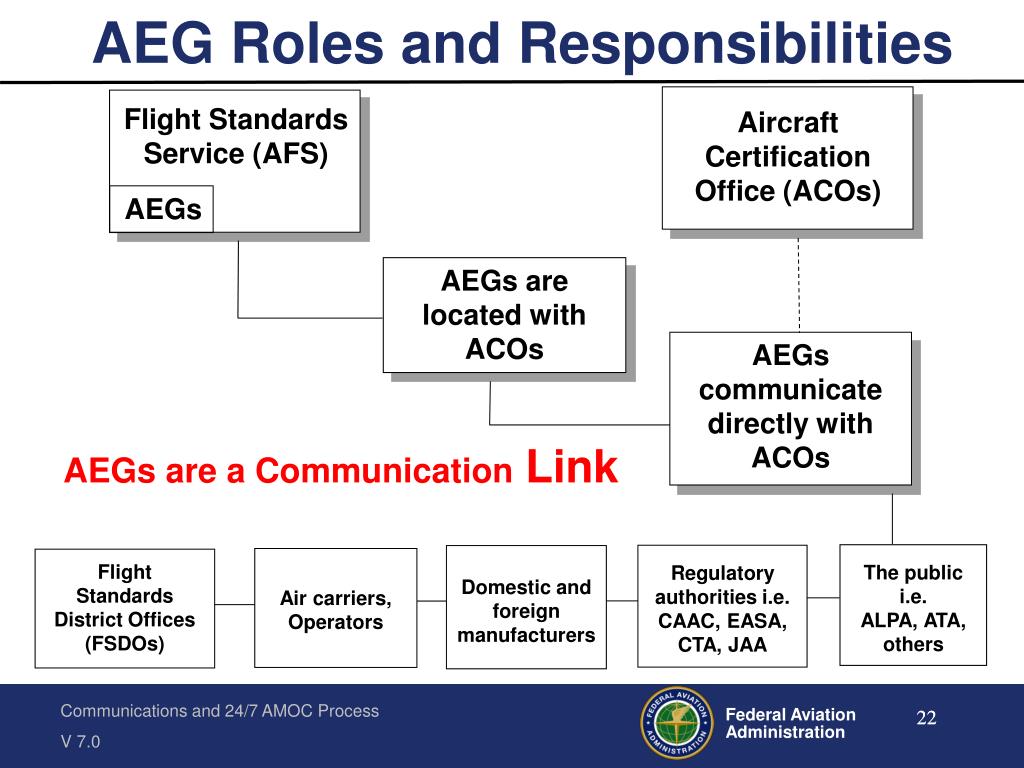 AEG Roles and Responsibilities

Flight Standards Service (AFS)

AEGs

Aircraft Certification Office (ACOs)

AEGs are located with ACOs

AEGs communicate directly with ACOs

AEGs are a Communication Link

Flight Standards District Offices (FSDOs)

Air carriers, Operators

Domestic and foreign manufacturers

Regulatory authorities i.e. CAAC, EASA, CTA, JAA

The public i.e. ALPA, ATA, others

Communications and 24/7 AMOC Process

V 7.0

FEDERAL AVIATION ADMINISTRATION

Federal Aviation Administration

22